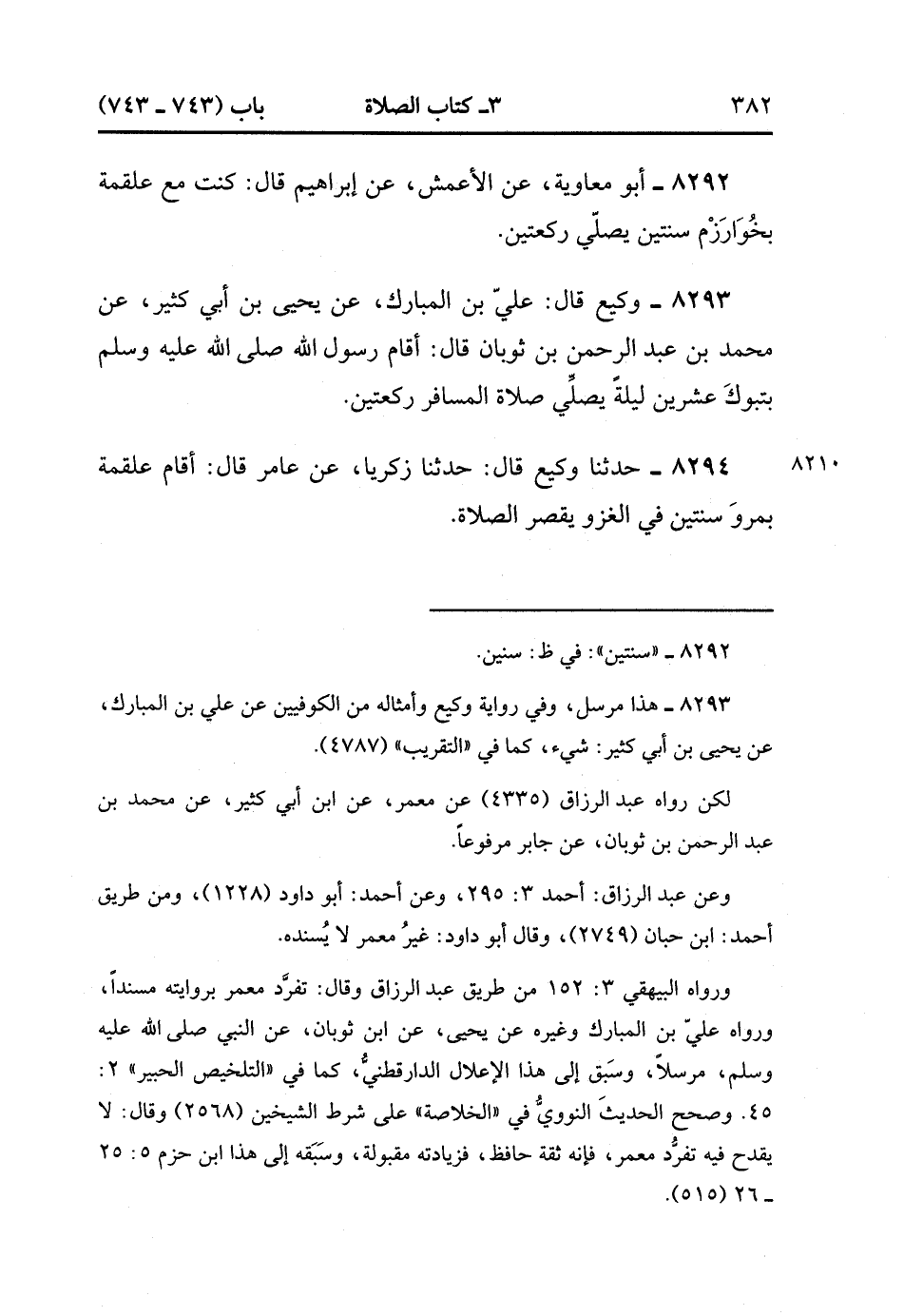 ٣٨٢ ٣ـ كتاب الصلاة باب (٧٤٣ ـ ٧٤٣)

٨٢٩٢ ـ أبو معاوية، عن الأعمش، عن إبراهيم قال: كنت مع علقمة بخُوَارَزْم سنتين يصلّي ركعتين.

٨٢٩٣ ـ وكيع قال: عليّ بن المبارك، عن يحيى بن أبي كثير، عن محمد بن عبد الرحمن بن ثوبان قال: أقام رسول الله صلى الله عليه وسلم بتبوكَ عشرين ليلةً يصلِّي صلاة المسافر ركعتين.

٨٢١٠ ٨٢٩٤ ـ حدثنا وكيع قال: حدثنا زكريا، عن عامر قال: أقام علقمة بمروَ سنتين في الغزو يقصر الصلاة.

٨٢٩٢ ـ «سنتين»: في ظ: سنين.

٨٢٩٣ ـ هذا مرسل، وفي رواية وكيع وأمثاله من الكوفيين عن علي بن المبارك، عن يحيى بن أبي كثير: شيء، كما في «التقريب» (٤٧٨٧).

لكن رواه عبد الرزاق (٤٣٣٥) عن معمر، عن ابن أبي كثير، عن محمد بن عبد الرحمن بن ثوبان، عن جابر مرفوعاً.

وعن عبد الرزاق: أحمد ٣: ٢٩٥، وعن أحمد: أبو داود (١٢٢٨)، ومن طريق أحمد: ابن حبان (٢٧٤٩)، وقال أبو داود: غيرُ معمر لا يُسنده.

ورواه البيهقي ٣: ١٥٢ من طريق عبد الرزاق وقال: تفرَّد معمر بروايته مسنداً، ورواه عليّ بن المبارك وغيره عن يحيى، عن ابن ثوبان، عن النبي صلى الله عليه وسلم، مرسلاً، وسَبَق إلى هذا الإعلال الدارقطنيُّ، كما في «التلخيص الحبير» ٢: ٤٥. وصحح الحديثَ النوويُّ في «الخلاصة» على شرط الشيخين (٢٥٦٨) وقال: لا يقدح فيه تفرُّد معمر، فإنه ثقة حافظ، فزيادته مقبولة، وسَبَقه إلى هذا ابن حزم ٥: ٢٥ ـ ٢٦ (٥١٥).